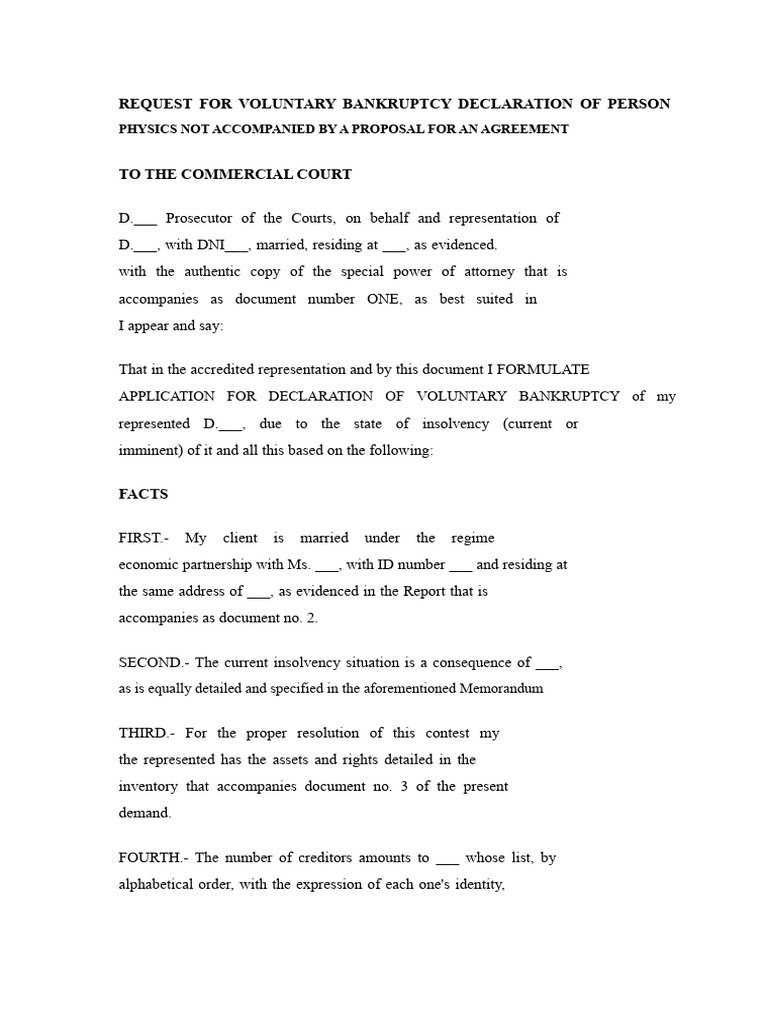 REQUEST FOR VOLUNTARY BANKRUPTCY DECLARATION OF PERSON PHYSICS NOT ACCOMPANIED BY A PROPOSAL FOR AN AGREEMENT

TO THE COMMERCIAL COURT

D.___ Prosecutor of the Courts, on behalf and representation of D.___, with DNI___, married, residing at ___, as evidenced. with the authentic copy of the special power of attorney that is accompanies as document number ONE, as best suited in I appear and say:

That in the accredited representation and by this document I FORMULATE APPLICATION FOR DECLARATION OF VOLUNTARY BANKRUPTCY of my represented D.___, due to the state of insolvency (current or imminent) of it and all this based on the following:

FACTS

FIRST.- My client is married under the regime economic partnership with Ms. ___, with ID number ___ and residing at the same address of ___, as evidenced in the Report that is accompanies as document no. 2.

SECOND.- The current insolvency situation is a consequence of ___, as is equally detailed and specified in the aforementioned Memorandum

THIRD.- For the proper resolution of this contest my the represented has the assets and rights detailed in the inventory that accompanies document no. 3 of the present demand.

FOURTH.- The number of creditors amounts to ___ whose list, by alphabetical order, with the expression of each one's identity,